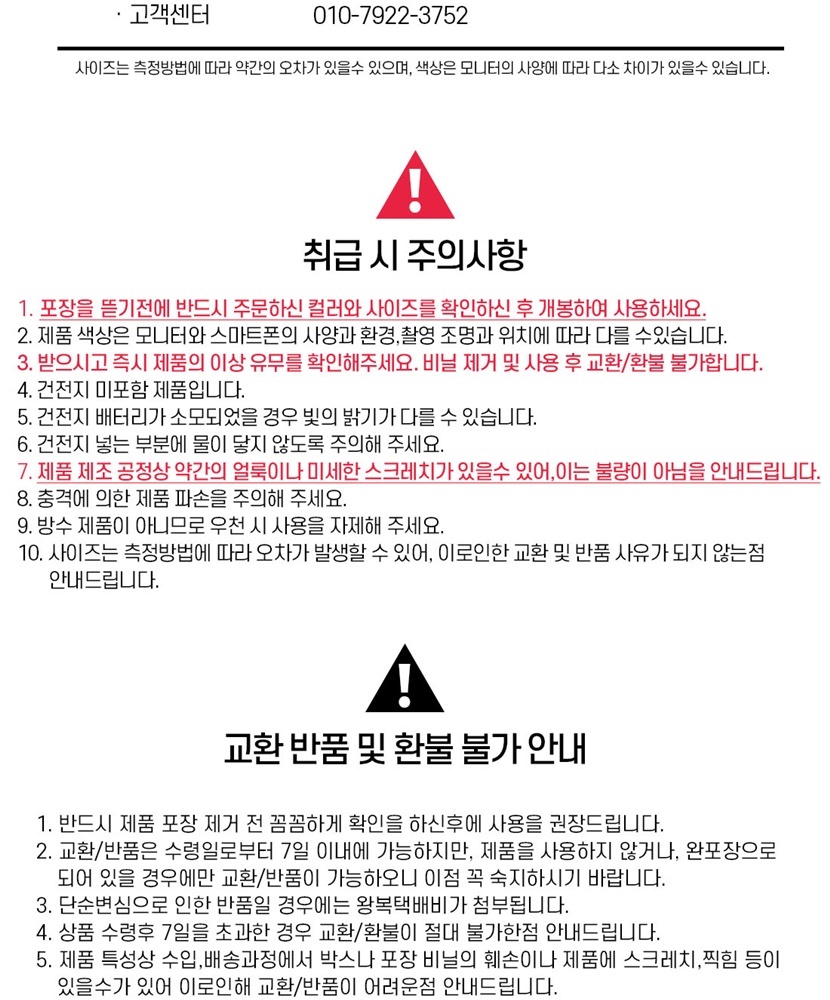 · 고객센터 010-7922-3752

사이즈는 측정방법에 따라 약간의 오차가 있을수 있으며, 색상은 모니터의 사양에 따라 다소 차이가 있을수 있습니다.

취급 시 주의사항

1. 포장을 뜯기전에 반드시 주문하신 컬러와 사이즈를 확인하신 후 개봉하여 사용하세요.
2. 제품 색상은 모니터와 스마트폰의 사양과 환경,촬영 조명과 위치에 따라 다를 수있습니다.
3. 받으시고 즉시 제품의 이상 유무를 확인해주세요. 비닐 제거 및 사용 후 교환/환불 불가합니다.
4. 건전지 미포함 제품입니다.
5. 건전지 배터리가 소모되었을 경우 빛의 밝기가 다를 수 있습니다.
6. 건전지 넣는 부분에 물이 닿지 않도록 주의해 주세요.
7. 제품 제조 공정상 약간의 얼룩이나 미세한 스크레치가 있을수 있어,이는 불량이 아님을 안내드립니다.
8. 충격에 의한 제품 파손을 주의해 주세요.
9. 방수 제품이 아니므로 우천 시 사용을 자제해 주세요.
10. 사이즈는 측정방법에 따라 오차가 발생할 수 있어, 이로인한 교환 및 반품 사유가 되지 않는점 안내드립니다.

교환 반품 및 환불 불가 안내

1. 반드시 제품 포장 제거 전 꼼꼼하게 확인을 하신후에 사용을 권장드립니다.
2. 교환/반품은 수령일로부터 7일 이내에 가능하지만, 제품을 사용하지 않거나, 완포장으로 되어 있을 경우에만 교환/반품이 가능하오니 이점 꼭 숙지하시기 바랍니다.
3. 단순변심으로 인한 반품일 경우에는 왕복택배비가 첨부됩니다.
4. 상품 수령후 7일을 초과한 경우 교환/환불이 절대 불가한점 안내드립니다.
5. 제품 특성상 수입,배송과정에서 박스나 포장 비닐의 훼손이나 제품에 스크레치,찍힘 등이 있을수가 있어 이로인해 교환/반품이 어려운점 안내드립니다.